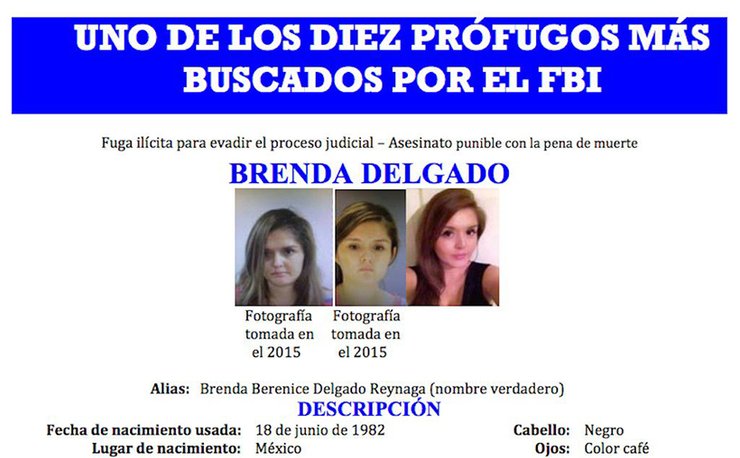 UNO DE LOS DIEZ PRÓFUGOS MÁS BUSCADOS POR EL FBI

Fuga ilícita para evadir el proceso judicial – Asesinato punible con la pena de muerte

BRENDA DELGADO

Fotografía tomada en el 2015

Fotografía tomada en el 2015

Alias: Brenda Berenice Delgado Reynaga (nombre verdadero)

DESCRIPCIÓN

Fecha de nacimiento usada: 18 de junio de 1982
Lugar de nacimiento: México

Cabello: Negro
Ojos: Color café